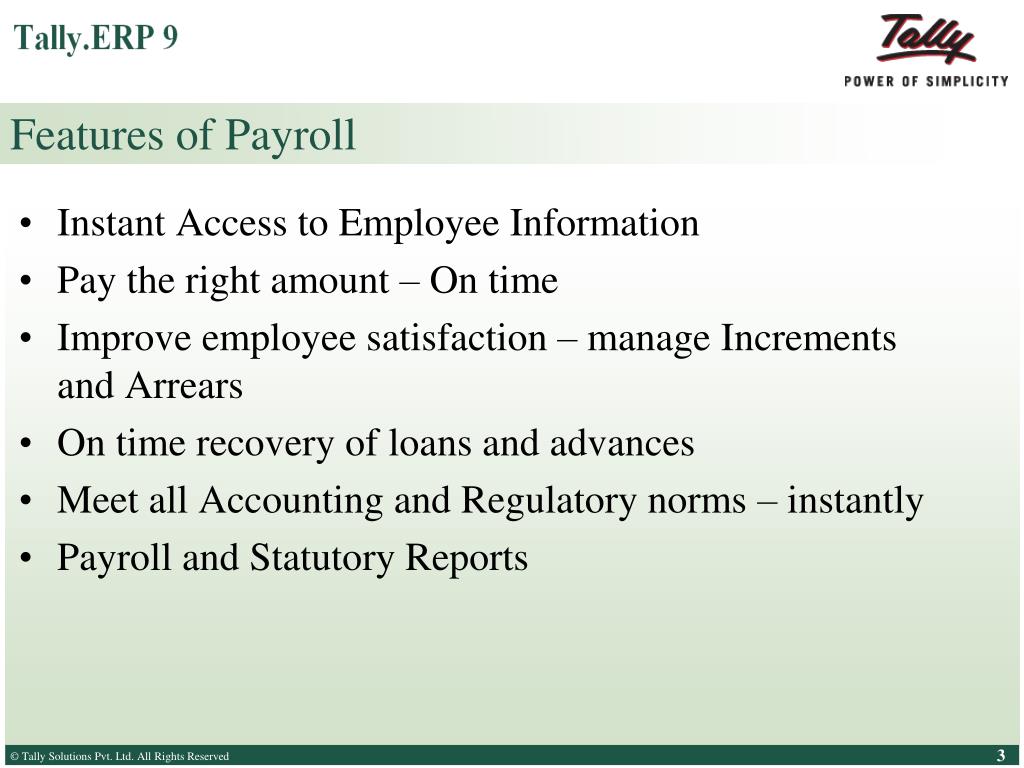 Tally.ERP 9

Tally
POWER OF SIMPLICITY

Features of Payroll

• Instant Access to Employee Information
• Pay the right amount – On time
• Improve employee satisfaction – manage Increments and Arrears
• On time recovery of loans and advances
• Meet all Accounting and Regulatory norms – instantly
• Payroll and Statutory Reports

© Tally Solutions Pvt. Ltd. All Rights Reserved

3